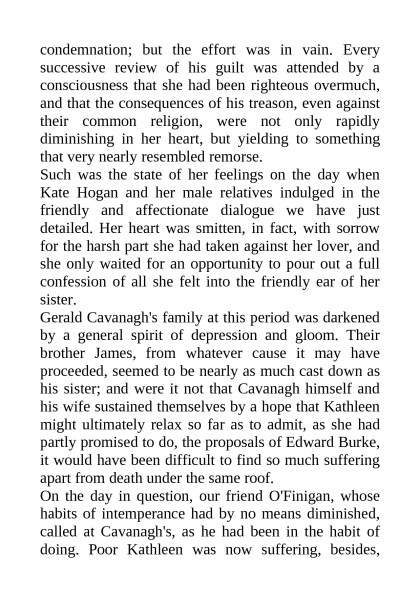 condemnation; but the effort was in vain. Every successive review of his guilt was attended by a consciousness that she had been righteous overmuch, and that the consequences of his treason, even against their common religion, were not only rapidly diminishing in her heart, but yielding to something that very nearly resembled remorse.

Such was the state of her feelings on the day when Kate Hogan and her male relatives indulged in the friendly and affectionate dialogue we have just detailed. Her heart was smitten, in fact, with sorrow for the harsh part she had taken against her lover, and she only waited for an opportunity to pour out a full confession of all she felt into the friendly ear of her sister.

Gerald Cavanagh's family at this period was darkened by a general spirit of depression and gloom. Their brother James, from whatever cause it may have proceeded, seemed to be nearly as much cast down as his sister; and were it not that Cavanagh himself and his wife sustained themselves by a hope that Kathleen might ultimately relax so far as to admit, as she had partly promised to do, the proposals of Edward Burke, it would have been difficult to find so much suffering apart from death under the same roof.

On the day in question, our friend O'Finigan, whose habits of intemperance had by no means diminished, called at Cavanagh's, as he had been in the habit of doing. Poor Kathleen was now suffering, besides,